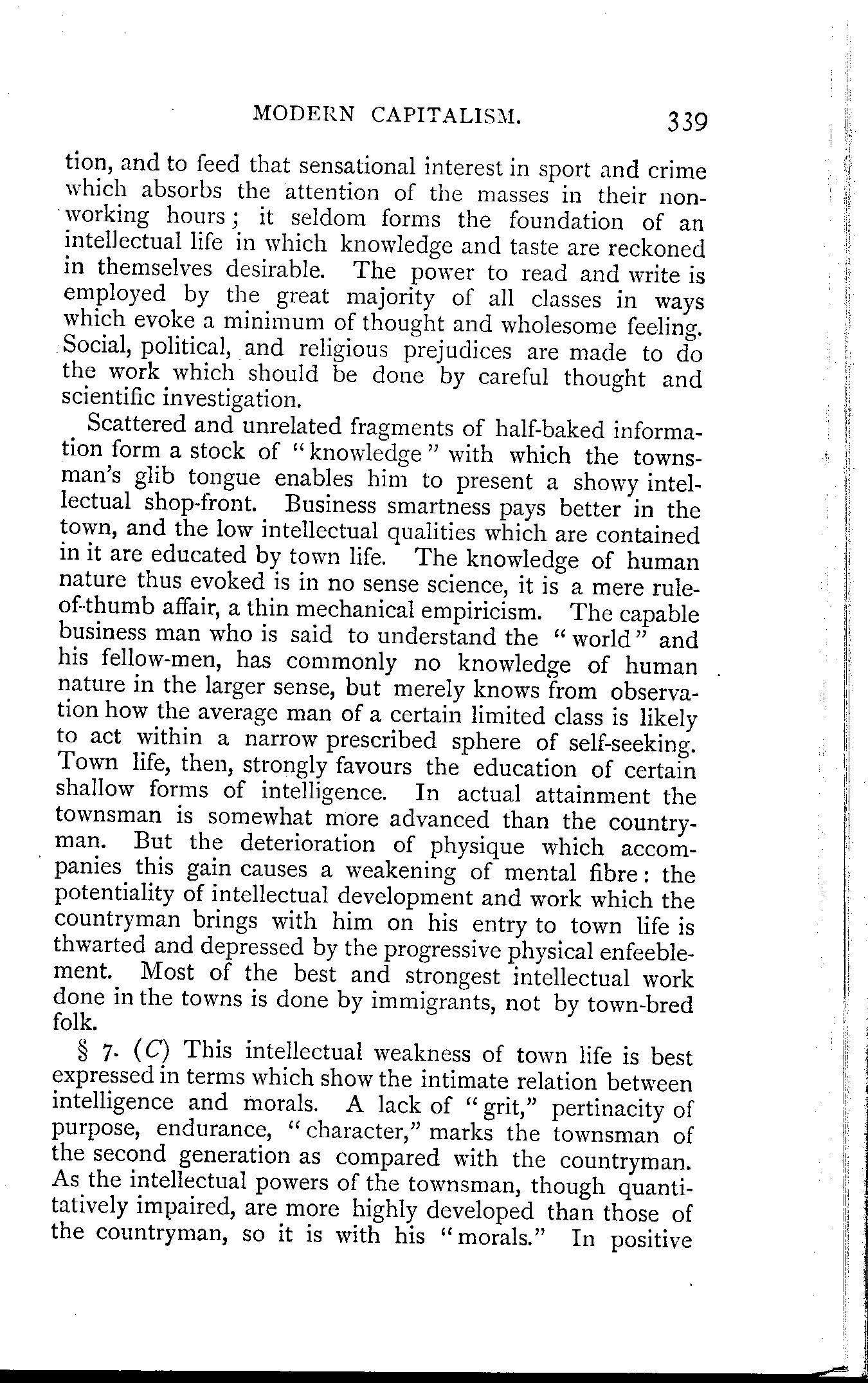 MODERN CAPITALISM. 339

tion, and to feed that sensational interest in sport and crime which absorbs the attention of the masses in their non-working hours; it seldom forms the foundation of an intellectual life in which knowledge and taste are reckoned in themselves desirable. The power to read and write is employed by the great majority of all classes in ways which evoke a minimum of thought and wholesome feeling. Social, political, and religious prejudices are made to do the work which should be done by careful thought and scientific investigation.

Scattered and unrelated fragments of half-baked information form a stock of "knowledge" with which the townsman's glib tongue enables him to present a showy intellectual shop-front. Business smartness pays better in the town, and the low intellectual qualities which are contained in it are educated by town life. The knowledge of human nature thus evoked is in no sense science, it is a mere rule-of-thumb affair, a thin mechanical empiricism. The capable business man who is said to understand the "world" and his fellow-men, has commonly no knowledge of human nature in the larger sense, but merely knows from observation how the average man of a certain limited class is likely to act within a narrow prescribed sphere of self-seeking. Town life, then, strongly favours the education of certain shallow forms of intelligence. In actual attainment the townsman is somewhat more advanced than the countryman. But the deterioration of physique which accompanies this gain causes a weakening of mental fibre: the potentiality of intellectual development and work which the countryman brings with him on his entry to town life is thwarted and depressed by the progressive physical enfeeblement. Most of the best and strongest intellectual work done in the towns is done by immigrants, not by town-bred folk.

§ 7. (C) This intellectual weakness of town life is best expressed in terms which show the intimate relation between intelligence and morals. A lack of "grit," pertinacity of purpose, endurance, "character," marks the townsman of the second generation as compared with the countryman. As the intellectual powers of the townsman, though quantitatively impaired, are more highly developed than those of the countryman, so it is with his "morals." In positive